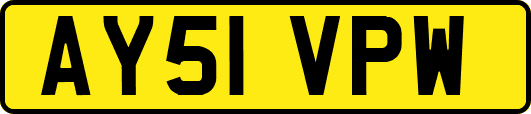 AY51 VPW